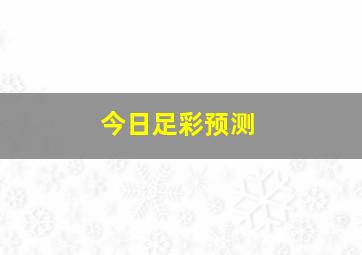 今日足彩预测